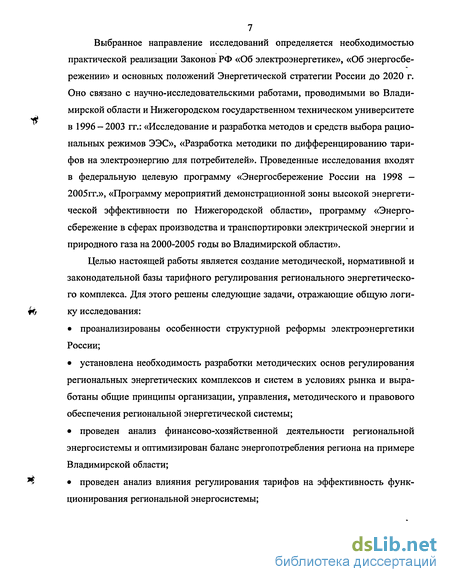 7

Выбранное направление исследований определяется необходимостью практической реализации Законов РФ «Об электроэнергетике», «Об энергосбережении» и основных положений Энергетической стратегии России до 2020 г. Оно связано с научно-исследовательскими работами, проводимыми во Владимирской области и Нижегородском государственном техническом университете в 1996 – 2003 гг.: «Исследование и разработка методов и средств выбора рациональных режимов ЭЭС», «Разработка методики по дифференцированию тарифов на электроэнергию для потребителей». Проведенные исследования входят в федеральную целевую программу «Энергосбережение России на 1998 – 2005гг.», «Программу мероприятий демонстрационной зоны высокой энергетической эффективности по Нижегородской области», программу «Энергосбережение в сферах производства и транспортировки электрической энергии и природного газа на 2000-2005 годы во Владимирской области».

Целью настоящей работы является создание методической, нормативной и законодательной базы тарифного регулирования регионального энергетического комплекса. Для этого решены следующие задачи, отражающие общую логику исследования:

• проанализированы особенности структурной реформы электроэнергетики России;

• установлена необходимость разработки методических основ регулирования региональных энергетических комплексов и систем в условиях рынка и выработаны общие принципы организации, управления, методического и правового обеспечения региональной энергетической системы;

• проведен анализ финансово-хозяйственной деятельности региональной энергосистемы и оптимизирован баланс энергопотребления региона на примере Владимирской области;

• проведен анализ влияния регулирования тарифов на эффективность функционирования региональной энергосистемы;

dsLib.net
библиотека диссертаций